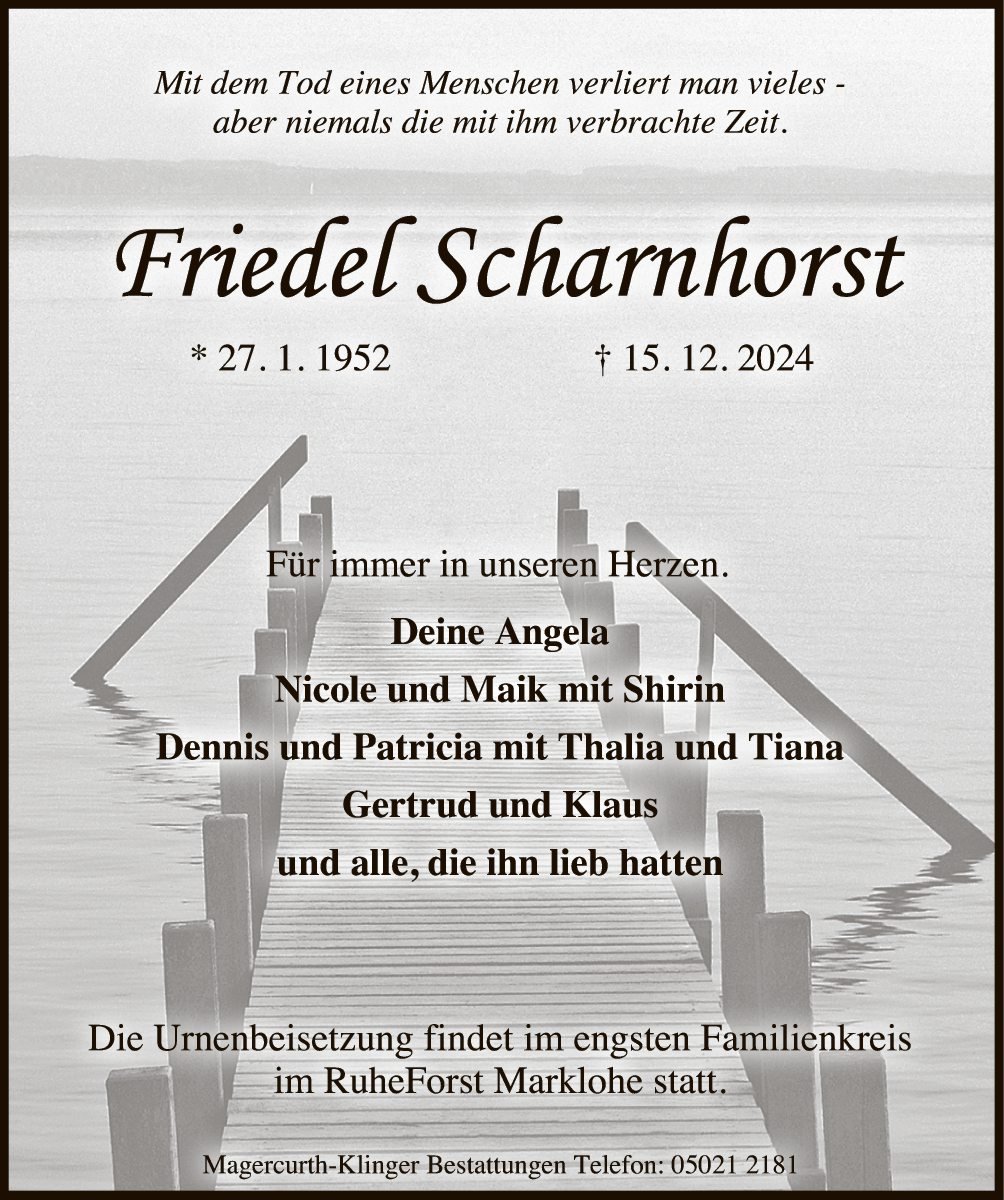 Mit dem Tod eines Menschen verliert man vieles - aber niemals die mit ihm verbrachte Zeit.

Friedel Scharnhorst

* 27. 1. 1952    † 15. 12. 2024

Für immer in unseren Herzen.

Deine Angela
Nicole und Maik mit Shirin
Dennis und Patricia mit Thalia und Tiana
Gertrud und Klaus
und alle, die ihn lieb hatten

Die Urnenbeisetzung findet im engsten Familienkreis im RuheForst Marklohe statt.

Magercurth-Klinger Bestattungen Telefon: 05021 2181